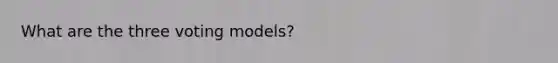 What are the three voting models?